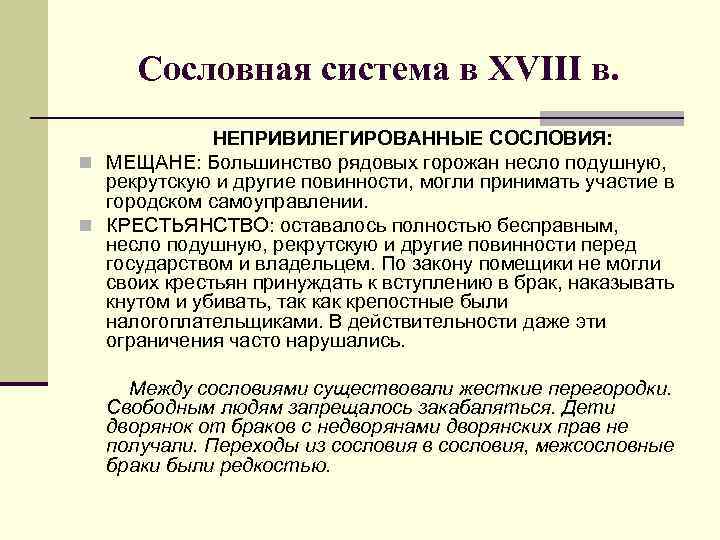 Сословная система в XVIII в.

НЕПРИВИЛЕГИРОВАННЫЕ СОСЛОВИЯ:

МЕЩАНЕ: Большинство рядовых горожан несло подушную, рекрутскую и другие повинности, могли принимать участие в городском самоуправлении.

КРЕСТЬЯНСТВО: оставалось полностью бесправным, несло подушную, рекрутскую и другие повинности перед государством и владельцем. По закону помещики не могли своих крестьян принуждать к вступлению в брак, наказывать кнутом и убивать, так как крепостные были налогоплательщиками. В действительности даже эти ограничения часто нарушались.

Между сословиями существовали жесткие перегородки. Свободным людям запрещалось закабаляться. Дети дворянок от браков с недворянами дворянских прав не получали. Переходы из сословия в сословия, межсословные браки были редкостью.